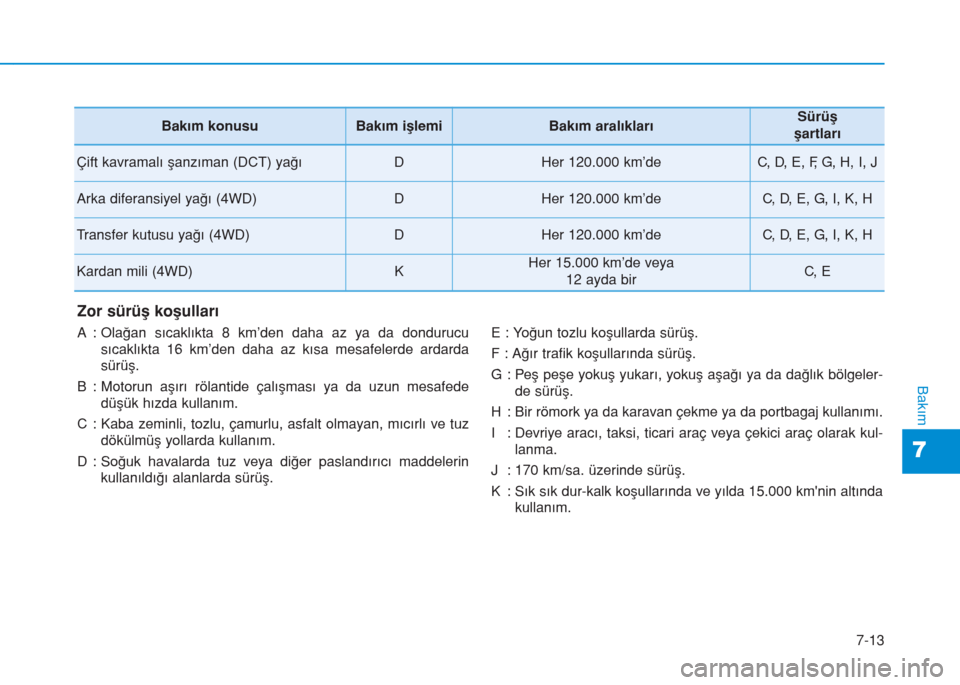 | Bakım konusu | Bakım işlemi | Bakım aralıkları | Sürüş şartları |
|---|---|---|---|
| Çift kavramalı şanzıman (DCT) yağı | D | Her 120.000 km'de | C, D, E, F, G, H, I, J |
| Arka diferansiyel yağı (4WD) | D | Her 120.000 km'de | C, D, E, G, I, K, H |
| Transfer kutusu yağı (4WD) | D | Her 120.000 km'de | C, D, E, G, I, K, H |
| Kardan mili (4WD) | K | Her 15.000 km'de veya 12 ayda bir | C, E |

Zor sürüş koşulları

A : Olağan sıcaklıkta 8 km'den daha az ya da dondurucu sıcaklıkta 16 km'den daha az kısa mesafelerde ardarda sürüş.

B : Motorun aşırı rölantide çalışması ya da uzun mesafede düşük hızda kullanım.

C : Kaba zeminli, tozlu, çamurlu, asfalt olmayan, mıcırlı ve tuz dökülmüş yollarda kullanım.

D : Soğuk havalarda tuz veya diğer paslandırıcı maddelerin kullanıldığı alanlarda sürüş.

E : Yoğun tozlu koşullarda sürüş.

F : Ağır trafik koşullarında sürüş.

G : Peş peşe yokuş yukarı, yokuş aşağı ya da dağlık bölgelerde sürüş.

H : Bir römork ya da karavan çekme ya da portbagaj kullanımı.

I : Devriye aracı, taksi, ticari araç veya çekici araç olarak kullanma.

J : 170 km/sa. üzerinde sürüş.

K : Sık sık dur-kalk koşullarında ve yılda 15.000 km'nin altında kullanım.

Bakım

7

7-13

carmanualsonline.info